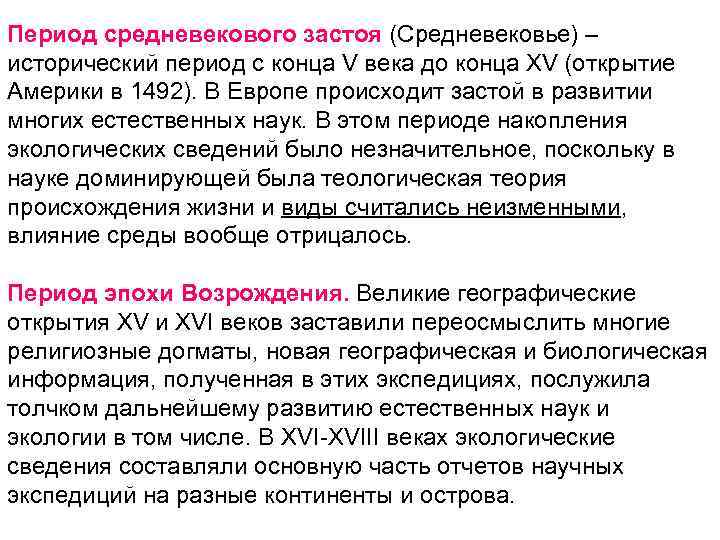 Период средневекового застоя (Средневековье) – исторический период с конца V века до конца XV (открытие Америки в 1492). В Европе происходит застой в развитии многих естественных наук. В этом периоде накопления экологических сведений было незначительное, поскольку в науке доминирующей была теологическая теория происхождения жизни и виды считались неизменными, влияние среды вообще отрицалось.

Период эпохи Возрождения. Великие географические открытия XV и XVI веков заставили переосмыслить многие религиозные догматы, новая географическая и биологическая информация, полученная в этих экспедициях, послужила толчком дальнейшему развитию естественных наук и экологии в том числе. В XVI-XVIII веках экологические сведения составляли основную часть отчетов научных экспедиций на разные континенты и острова.